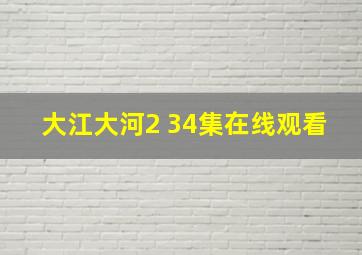 大江大河2 34集在线观看